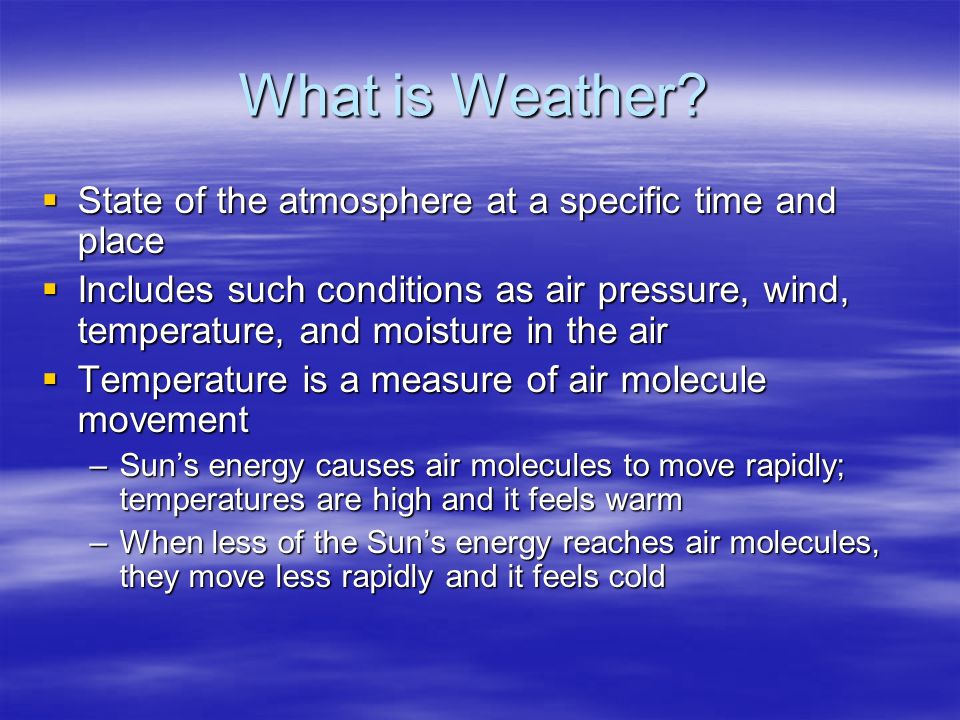 What is Weather?

▪ State of the atmosphere at a specific time and place
▪ Includes such conditions as air pressure, wind, temperature, and moisture in the air
▪ Temperature is a measure of air molecule movement
– Sun's energy causes air molecules to move rapidly; temperatures are high and it feels warm
– When less of the Sun's energy reaches air molecules, they move less rapidly and it feels cold